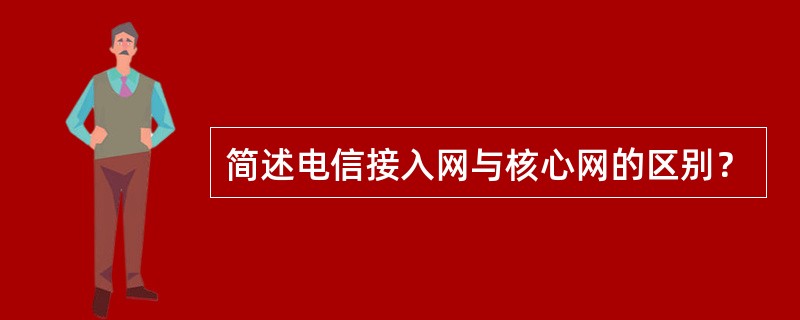 简述电信接入网与核心网的区别？